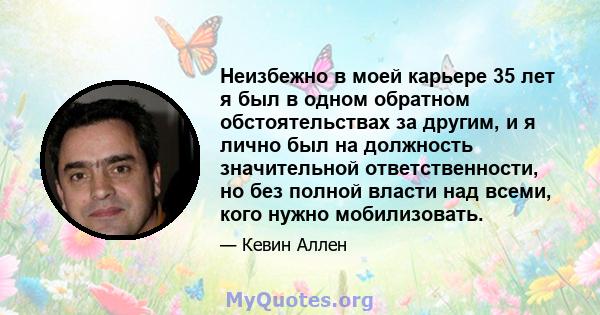 Неизбежно в моей карьере 35 лет я был в одном обратном обстоятельствах за другим, и я лично был на должность значительной ответственности, но без полной власти над всеми, кого нужно мобилизовать.

— Кевин Аллен

MyQuotes.org